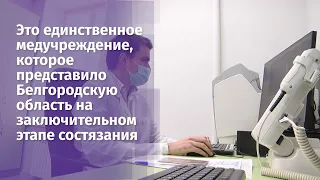 Это единственное медучреждение, которое представило Белгородскую область на заключительном этапе состязания